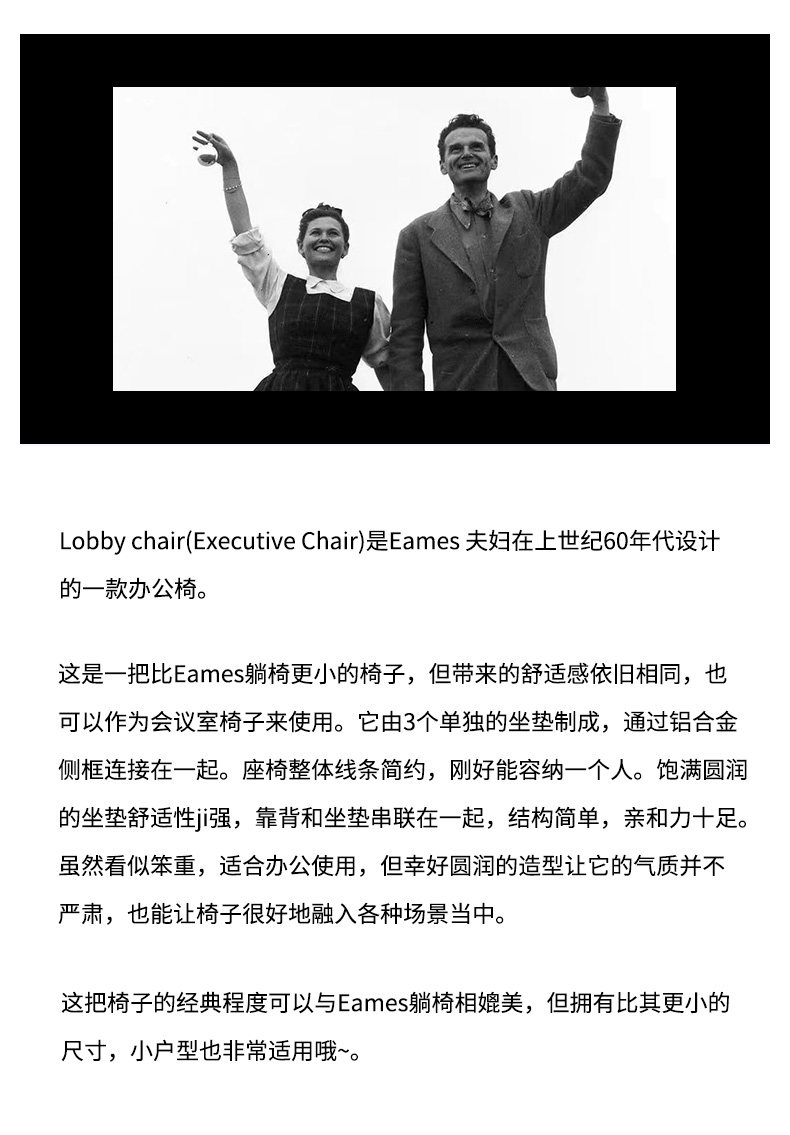 Lobby chair(Executive Chair)是Eames 夫妇在上世纪60年代设计的一款办公椅。

这是一把比Eames躺椅更小的椅子，但带来的舒适感依旧相同，也可以作为会议室椅子来使用。它由3个单独的坐垫制成，通过铝合金侧框连接在一起。座椅整体线条简约，刚好能容纳一个人。饱满圆润的坐垫舒适性ji强，靠背和坐垫串联在一起，结构简单，亲和力十足。虽然看似笨重，适合办公使用，但幸好圆润的造型让它的气质并不严肃，也能让椅子很好地融入各种场景当中。

这把椅子的经典程度可以与Eames躺椅相媲美，但拥有比其更小的尺寸，小户型也非常适用哦~。